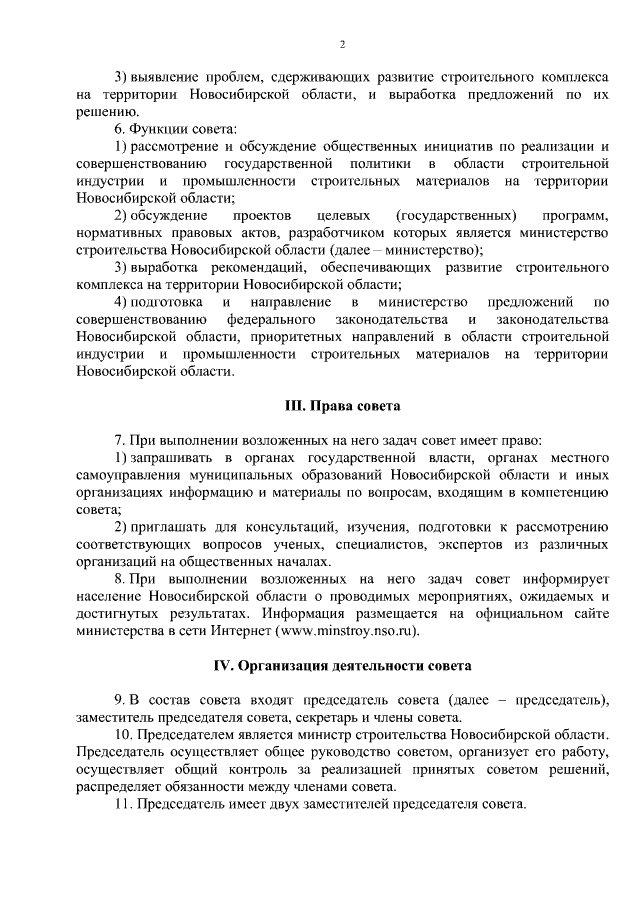 2

3) выявление проблем, сдерживающих развитие строительного комплекса на территории Новосибирской области, и выработка предложений по их решению.

6. Функции совета:

1) рассмотрение и обсуждение общественных инициатив по реализации и совершенствованию государственной политики в области строительной индустрии и промышленности строительных материалов на территории Новосибирской области;

2) обсуждение проектов целевых (государственных) программ, нормативных правовых актов, разработчиком которых является министерство строительства Новосибирской области (далее – министерство);

3) выработка рекомендаций, обеспечивающих развитие строительного комплекса на территории Новосибирской области;

4) подготовка и направление в министерство предложений по совершенствованию федерального законодательства и законодательства Новосибирской области, приоритетных направлений в области строительной индустрии и промышленности строительных материалов на территории Новосибирской области.

III. Права совета

7. При выполнении возложенных на него задач совет имеет право:

1) запрашивать в органах государственной власти, органах местного самоуправления муниципальных образований Новосибирской области и иных организациях информацию и материалы по вопросам, входящим в компетенцию совета;

2) приглашать для консультаций, изучения, подготовки к рассмотрению соответствующих вопросов ученых, специалистов, экспертов из различных организаций на общественных началах.

8. При выполнении возложенных на него задач совет информирует население Новосибирской области о проводимых мероприятиях, ожидаемых и достигнутых результатах. Информация размещается на официальном сайте министерства в сети Интернет (www.minstroy.nso.ru).

IV. Организация деятельности совета

9. В состав совета входят председатель совета (далее – председатель), заместитель председателя совета, секретарь и члены совета.

10. Председателем является министр строительства Новосибирской области. Председатель осуществляет общее руководство советом, организует его работу, осуществляет общий контроль за реализацией принятых советом решений, распределяет обязанности между членами совета.

11. Председатель имеет двух заместителей председателя совета.